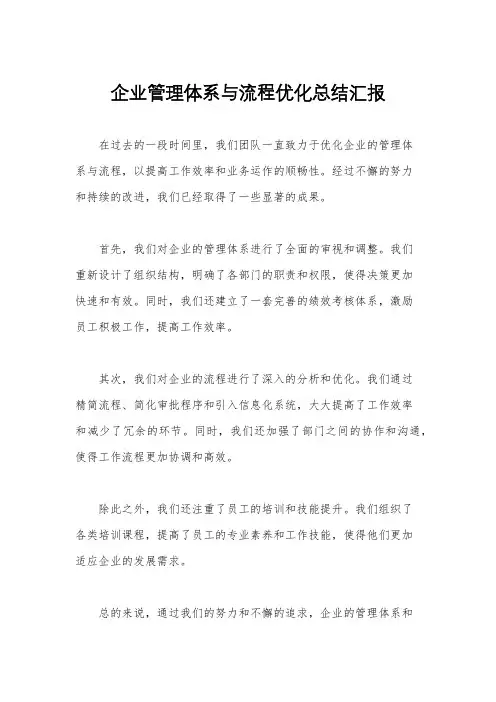 企业管理体系与流程优化总结汇报

在过去的一段时间里，我们团队一直致力于优化企业的管理体系与流程，以提高工作效率和业务运作的顺畅性。经过不懈的努力和持续的改进，我们已经取得了一些显著的成果。

首先，我们对企业的管理体系进行了全面的审视和调整。我们重新设计了组织结构，明确了各部门的职责和权限，使得决策更加快速和有效。同时，我们还建立了一套完善的绩效考核体系，激励员工积极工作，提高工作效率。

其次，我们对企业的流程进行了深入的分析和优化。我们通过精简流程、简化审批程序和引入信息化系统，大大提高了工作效率和减少了冗余的环节。同时，我们还加强了部门之间的协作和沟通，使得工作流程更加协调和高效。

除此之外，我们还注重了员工的培训和技能提升。我们组织了各类培训课程，提高了员工的专业素养和工作技能，使得他们更加适应企业的发展需求。

总的来说，通过我们的努力和不懈的追求，企业的管理体系和